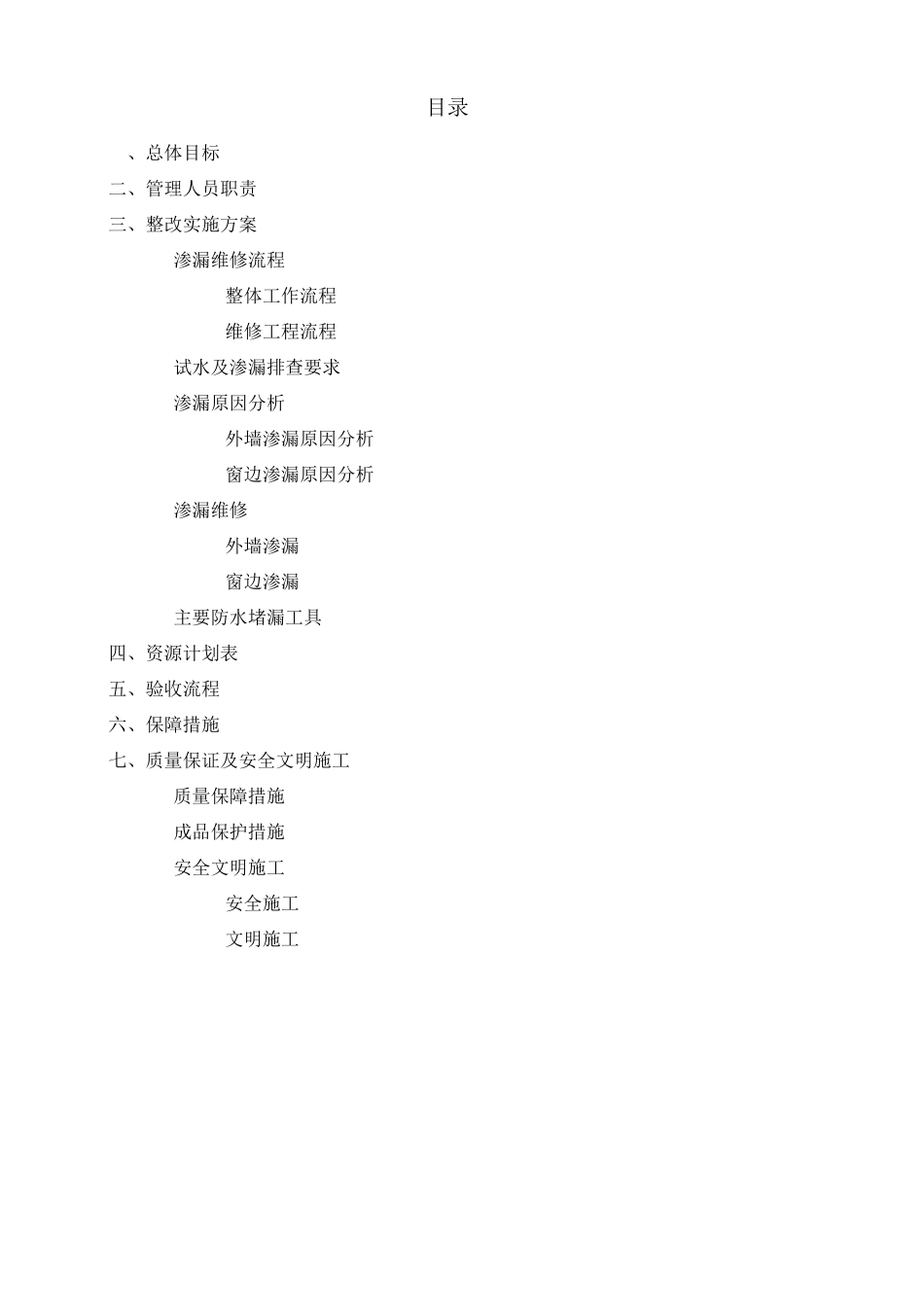 目录

、总体目标

二、管理人员职责

三、整改实施方案

渗漏维修流程

整体工作流程

维修工程流程

试水及渗漏排查要求

渗漏原因分析

外墙渗漏原因分析

窗边渗漏原因分析

渗漏维修

外墙渗漏

窗边渗漏

主要防水堵漏工具

四、资源计划表

五、验收流程

六、保障措施

七、质量保证及安全文明施工

质量保障措施

成品保护措施

安全文明施工

安全施工

文明施工